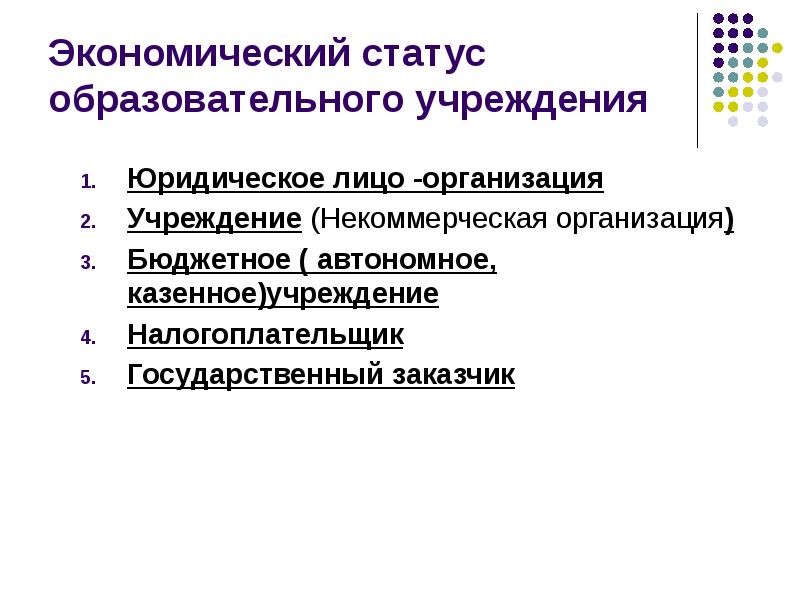 Экономический статус образовательного учреждения

1. Юридическое лицо -организация
2. Учреждение (Некоммерческая организация)
3. Бюджетное ( автономное, казенное)учреждение
4. Налогоплательщик
5. Государственный заказчик